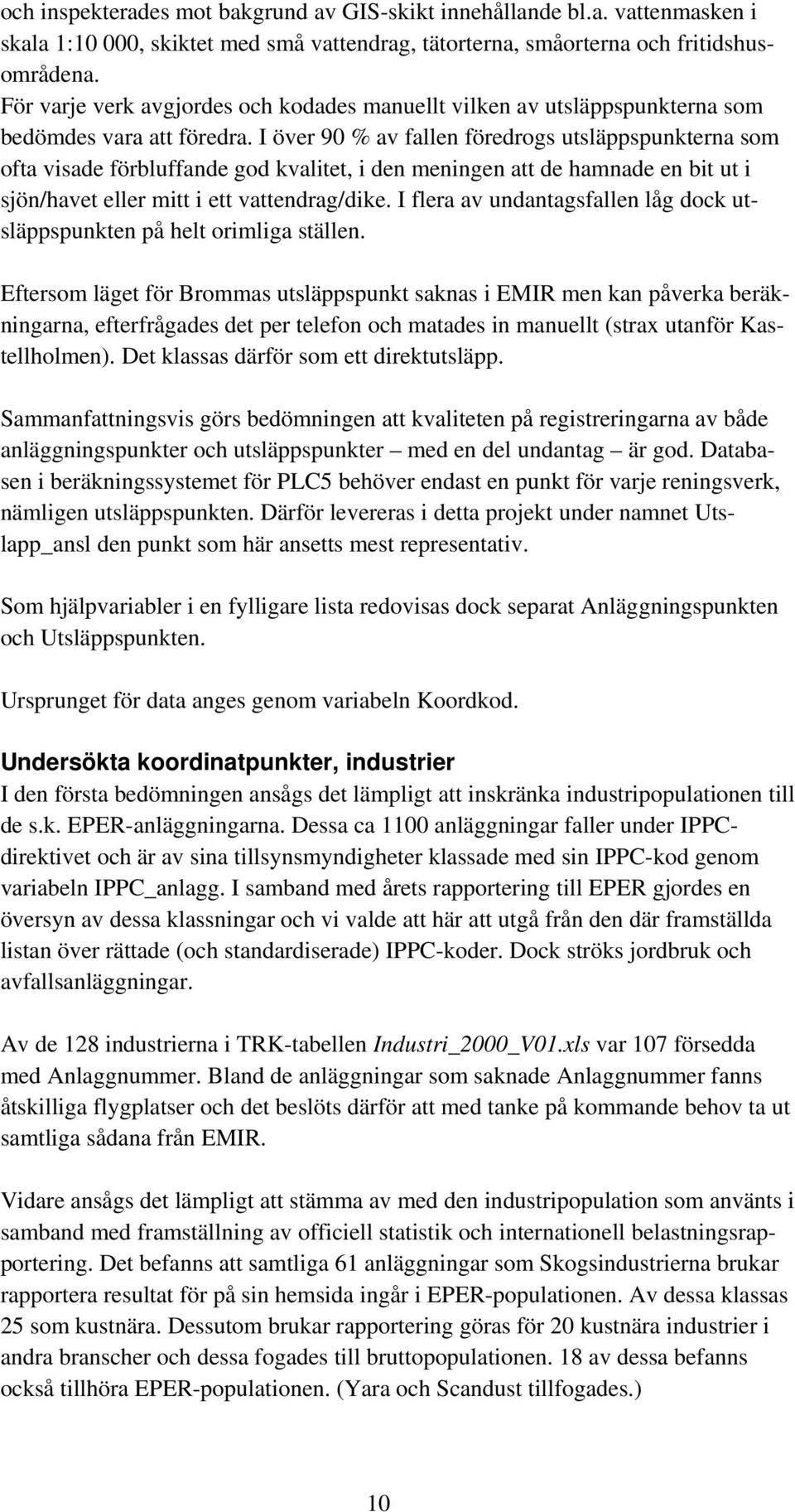 och inspekterades mot bakgrund av GIS-skikt innehållande bl.a. vattenmasken i skala 1:10 000, skiktet med små vattendrag, tätorterna, småorterna och fritidshusområdena.
För varje verk avgjordes och kodades manuellt vilken av utsläppspunkterna som bedömdes vara att föredra. I över 90 % av fallen föredrogs utsläppspunkterna som ofta visade förbluffande god kvalitet, i den meningen att de hamnade en bit ut i sjön/havet eller mitt i ett vattendrag/dike. I flera av undantagsfallen låg dock utsläppspunkten på helt orimliga ställen.

Eftersom läget för Brommas utsläppspunkt saknas i EMIR men kan påverka beräkningarna, efterfrågades det per telefon och matades in manuellt (strax utanför Kastellholmen). Det klassas därför som ett direktutsläpp.

Sammanfattningsvis görs bedömningen att kvaliteten på registreringarna av både anläggningspunkter och utsläppspunkter – med en del undantag – är god. Databasen i beräkningssystemet för PLC5 behöver endast en punkt för varje reningsverk, nämligen utsläppspunkten. Därför levereras i detta projekt under namnet Utslapp_ansl den punkt som här ansetts mest representativ.

Som hjälpvariabler i en fylligare lista redovisas dock separat Anläggningspunkten och Utsläppspunkten.

Ursprunget för data anges genom variabeln Koordkod.

Undersökta koordinatpunkter, industrier
I den första bedömningen ansågs det lämpligt att inskränka industripopulationen till de s.k. EPER-anläggningarna. Dessa ca 1100 anläggningar faller under IPPC-direktivet och är av sina tillsynsmyndigheter klassade med sin IPPC-kod genom variabeln IPPC_anlagg. I samband med årets rapportering till EPER gjordes en översyn av dessa klassningar och vi valde att här att utgå från den där framställda listan över rättade (och standardiserade) IPPC-koder. Dock ströks jordbruk och avfallsanläggningar.

Av de 128 industrierna i TRK-tabellen Industri_2000_V01.xls var 107 försedda med Anlaggnummer. Bland de anläggningar som saknade Anlaggnummer fanns åtskilliga flygplatser och det beslöts därför att med tanke på kommande behov ta ut samtliga sådana från EMIR.

Vidare ansågs det lämpligt att stämma av med den industripopulation som använts i samband med framställning av officiell statistik och internationell belastningsrapportering. Det befanns att samtliga 61 anläggningar som Skogsindustrierna brukar rapportera resultat för på sin hemsida ingår i EPER-populationen. Av dessa klassas 25 som kustnära. Dessutom brukar rapportering göras för 20 kustnära industrier i andra branscher och dessa fogades till bruttopopulationen. 18 av dessa befanns också tillhöra EPER-populationen. (Yara och Scandust tillfogades.)

10